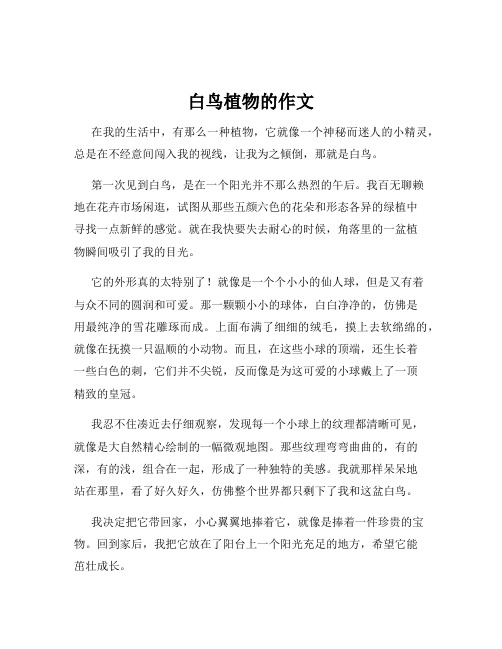 白鸟植物的作文

在我的生活中，有那么一种植物，它就像一个神秘而迷人的小精灵，总是在不经意间闯入我的视线，让我为之倾倒，那就是白鸟。

第一次见到白鸟，是在一个阳光并不那么热烈的午后。我百无聊赖地在花卉市场闲逛，试图从那些五颜六色的花朵和形态各异的绿植中寻找一点新鲜的感觉。就在我快要失去耐心的时候，角落里的一盆植物瞬间吸引了我的目光。

它的外形真的太特别了！就像是一个个小小的仙人球，但是又有着与众不同的圆润和可爱。那一颗颗小小的球体，白白净净的，仿佛是用最纯净的雪花雕琢而成。上面布满了细细的绒毛，摸上去软绵绵的，就像在抚摸一只温顺的小动物。而且，在这些小球的顶端，还生长着一些白色的刺，它们并不尖锐，反而像是为这可爱的小球戴上了一顶精致的皇冠。

我忍不住凑近去仔细观察，发现每一个小球上的纹理都清晰可见，就像是大自然精心绘制的一幅微观地图。那些纹理弯弯曲曲的，有的深，有的浅，组合在一起，形成了一种独特的美感。我就那样呆呆地站在那里，看了好久好久，仿佛整个世界都只剩下了我和这盆白鸟。

我决定把它带回家，小心翼翼地捧着它，就像是捧着一件珍贵的宝物。回到家后，我把它放在了阳台上一个阳光充足的地方，希望它能茁壮成长。